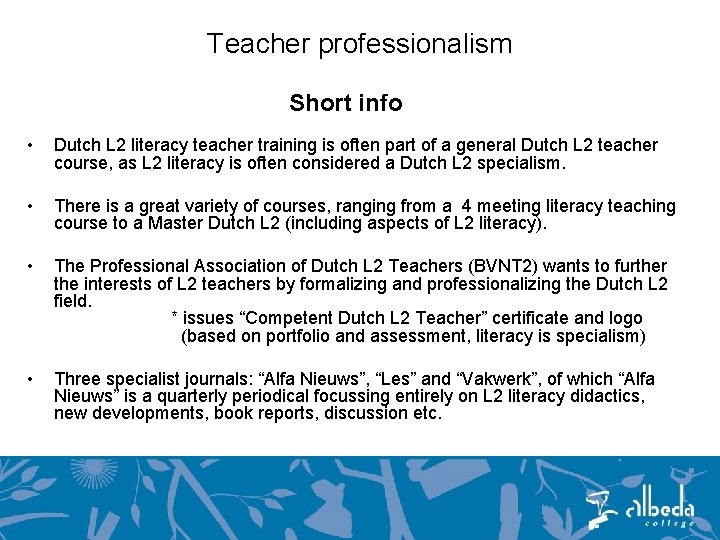 Teacher professionalism

Short info

• Dutch L2 literacy teacher training is often part of a general Dutch L2 teacher course, as L2 literacy is often considered a Dutch L2 specialism.

• There is a great variety of courses, ranging from a 4 meeting literacy teaching course to a Master Dutch L2 (including aspects of L2 literacy).

• The Professional Association of Dutch L2 Teachers (BVNT2) wants to further the interests of L2 teachers by formalizing and professionalizing the Dutch L2 field.
* issues “Competent Dutch L2 Teacher” certificate and logo (based on portfolio and assessment, literacy is specialism)

• Three specialist journals: “Alfa Nieuws”, “Les” and “Vakwerk”, of which “Alfa Nieuws” is a quarterly periodical focussing entirely on L2 literacy didactics, new developments, book reports, discussion etc.

albeda college